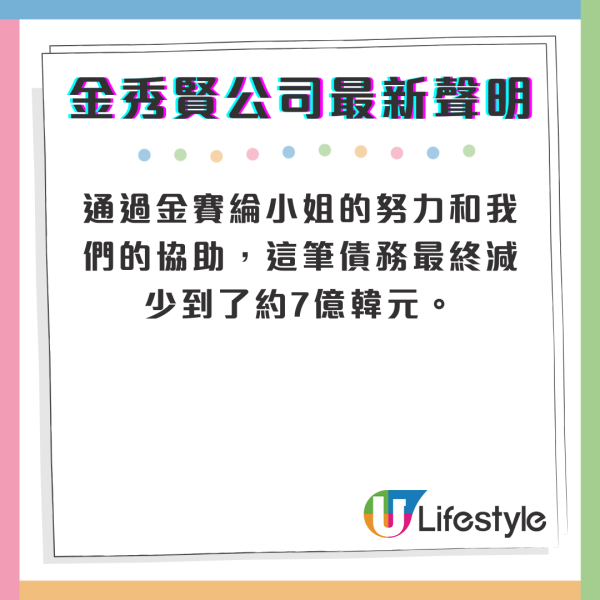 金秀賢公司最新聲明

通過金賽綸小姐的努力和我們的協助，這筆債務最終減少到了約7億韓元。

U Lifestyle